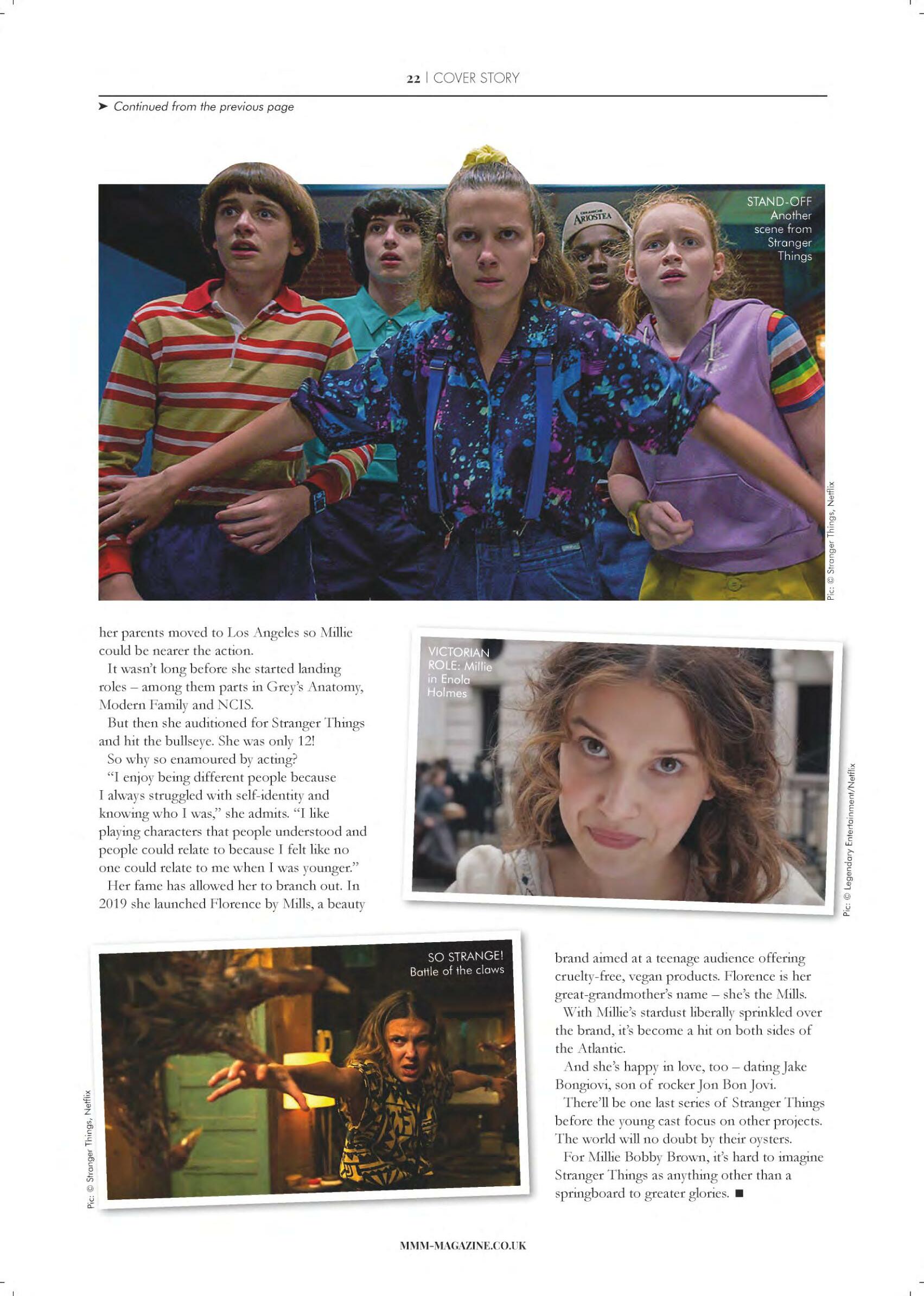 22 | COVER STORY

➤ Continued from the previous page

STAND-OFF Another scene from Stranger Things

ARIOSTEA

Pic: © Stranger Things, Netflix

her parents moved to Los Angeles so Millie could be nearer the action.

It wasn't long before she started landing roles – among them parts in Grey's Anatomy, Modern Family and NCIS.

But then she auditioned for Stranger Things and hit the bullseye. She was only 12!

So why so enamoured by acting?

"I enjoy being different people because I always struggled with self-identity and knowing who I was," she admits. "I like playing characters that people understood and people could relate to because I felt like no one could relate to me when I was younger."

Her fame has allowed her to branch out. In 2019 she launched Florence by Mills, a beauty

VICTORIAN ROLE: Millie in Enola Holmes

Pic: © Legendary Entertainment/Netflix

SO STRANGE! Battle of the claws

Pic: © Stranger Things, Netflix

brand aimed at a teenage audience offering cruelty-free, vegan products. Florence is her great-grandmother's name – she's the Mills.

With Millie's stardust liberally sprinkled over the brand, it's become a hit on both sides of the Atlantic.

And she's happy in love, too – dating Jake Bongiovi, son of rocker Jon Bon Jovi.

There'll be one last series of Stranger Things before the young cast focus on other projects. The world will no doubt by their oysters.

For Millie Bobby Brown, it's hard to imagine Stranger Things as anything other than a springboard to greater glories. ■

MMM-MAGAZINE.CO.UK